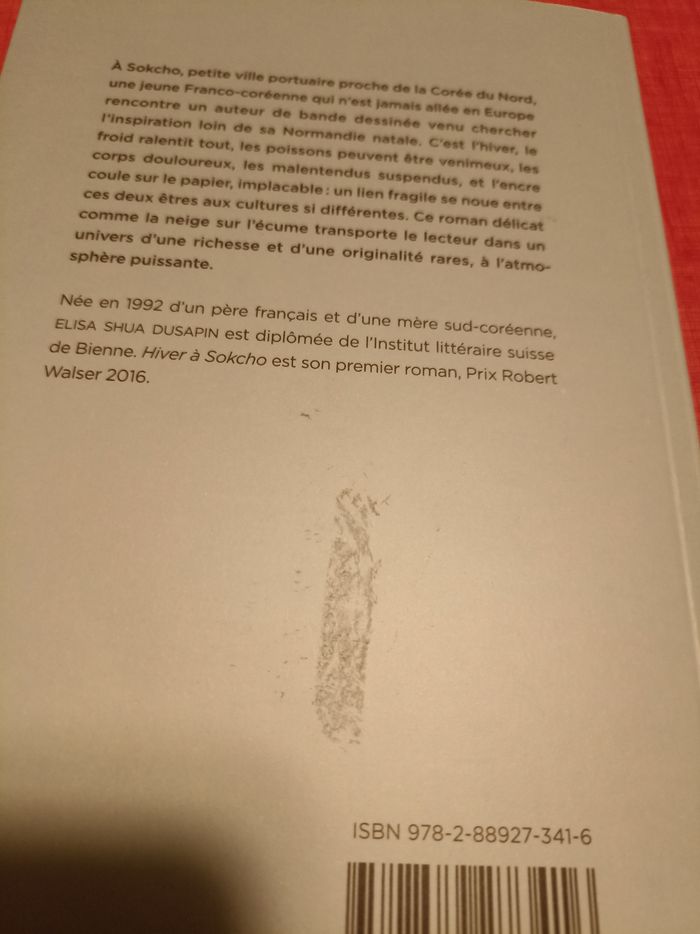 À Sokcho, petite ville portuaire proche de la Corée du Nord, une jeune Franco-coréenne qui n'est jamais allée en Europe rencontre un auteur de bande dessinée venu chercher l'inspiration loin de sa Normandie natale. C'est l'hiver, le froid ralentit tout, les poissons peuvent être venimeux, les corps douloureux, les malentendus suspendus, et l'encre coule sur le papier, implacable : un lien fragile se noue entre ces deux êtres aux cultures si différentes. Ce roman délicat comme la neige sur l'écume transporte le lecteur dans un univers d'une richesse et d'une originalité rares, à l'atmosphère puissante.

Née en 1992 d'un père français et d'une mère sud-coréenne, ELISA SHUA DUSAPIN est diplômée de l'Institut littéraire suisse de Bienne. Hiver à Sokcho est son premier roman, Prix Robert Walser 2016.

ISBN 978-2-88927-341-6